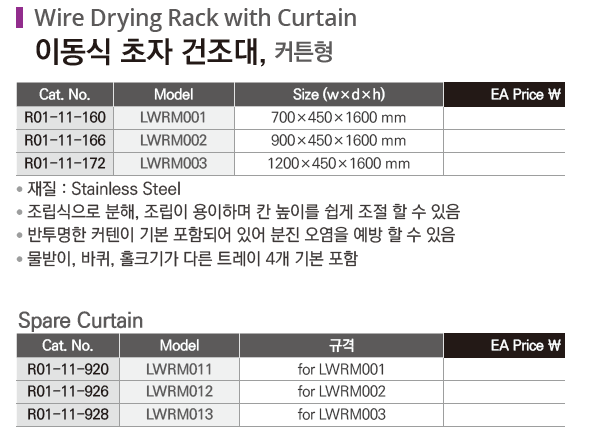 Wire Drying Rack with Curtain
이동식 초자 건조대, 커튼형

| Cat. No. | Model | Size (w×d×h) | EA Price ₩ |
|---|---|---|---|
| R01-11-160 | LWRM001 | 700×450×1600 mm | |
| R01-11-166 | LWRM002 | 900×450×1600 mm | |
| R01-11-172 | LWRM003 | 1200×450×1600 mm | |

• 재질 : Stainless Steel
• 조립식으로 분해, 조립이 용이하며 칸 높이를 쉽게 조절 할 수 있음
• 반투명한 커텐이 기본 포함되어 있어 분진 오염을 예방 할 수 있음
• 물받이, 바퀴, 홀크기가 다른 트레이 4개 기본 포함

Spare Curtain

| Cat. No. | Model | 규격 | EA Price ₩ |
|---|---|---|---|
| R01-11-920 | LWRM011 | for LWRM001 | |
| R01-11-926 | LWRM012 | for LWRM002 | |
| R01-11-928 | LWRM013 | for LWRM003 | |